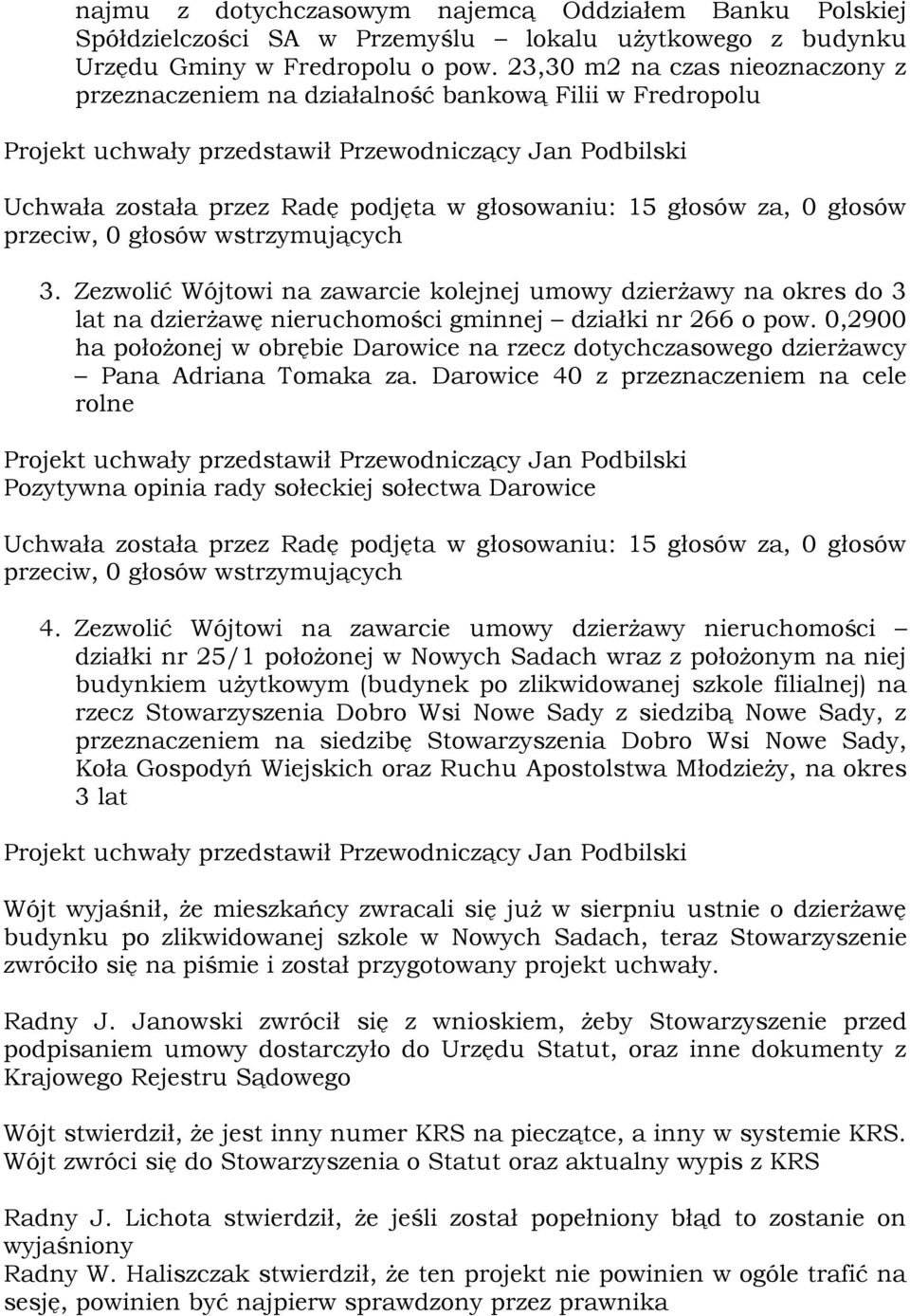 najmu z dotychczasowym najemcą Oddziałem Banku Polskiej Spółdzielczości SA w Przemyślu – lokalu użytkowego z budynku Urzędu Gminy w Fredropolu o pow. 23,30 m2 na czas nieoznaczony z przeznaczeniem na działalność bankową Filii w Fredropolu

Projekt uchwały przedstawił Przewodniczący Jan Podbilski

Uchwała została przez Radę podjęta w głosowaniu: 15 głosów za, 0 głosów przeciw, 0 głosów wstrzymujących

3. Zezwolić Wójtowi na zawarcie kolejnej umowy dzierżawy na okres do 3 lat na dzierżawę nieruchomości gminnej – działki nr 266 o pow. 0,2900 ha położonej w obrębie Darowice na rzecz dotychczasowego dzierżawcy – Pana Adriana Tomaka za. Darowice 40 z przeznaczeniem na cele rolne

Projekt uchwały przedstawił Przewodniczący Jan Podbilski
Pozytywna opinia rady sołeckiej sołectwa Darowice

Uchwała została przez Radę podjęta w głosowaniu: 15 głosów za, 0 głosów przeciw, 0 głosów wstrzymujących

4. Zezwolić Wójtowi na zawarcie umowy dzierżawy nieruchomości – działki nr 25/1 położonej w Nowych Sadach wraz z położonym na niej budynkiem użytkowym (budynek po zlikwidowanej szkole filialnej) na rzecz Stowarzyszenia Dobro Wsi Nowe Sady z siedzibą Nowe Sady, z przeznaczeniem na siedzibę Stowarzyszenia Dobro Wsi Nowe Sady, Koła Gospodyń Wiejskich oraz Ruchu Apostolstwa Młodzieży, na okres 3 lat

Projekt uchwały przedstawił Przewodniczący Jan Podbilski

Wójt wyjaśnił, że mieszkańcy zwracali się już w sierpniu ustnie o dzierżawę budynku po zlikwidowanej szkole w Nowych Sadach, teraz Stowarzyszenie zwróciło się na piśmie i został przygotowany projekt uchwały.

Radny J. Janowski zwrócił się z wnioskiem, żeby Stowarzyszenie przed podpisaniem umowy dostarczyło do Urzędu Statut, oraz inne dokumenty z Krajowego Rejestru Sądowego

Wójt stwierdził, że jest inny numer KRS na pieczątce, a inny w systemie KRS. Wójt zwróci się do Stowarzyszenia o Statut oraz aktualny wypis z KRS

Radny J. Lichota stwierdził, że jeśli został popełniony błąd to zostanie on wyjaśniony
Radny W. Haliszczak stwierdził, że ten projekt nie powinien w ogóle trafić na sesję, powinien być najpierw sprawdzony przez prawnika